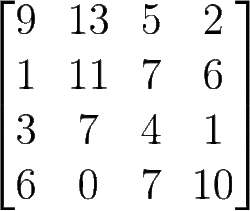 $\begin{bmatrix} 9 & 13 & 5 & 2 \\ 1 & 11 & 7 & 6 \\ 3 & 7 & 4 & 1 \\ 6 & 0 & 7 & 10 \end{bmatrix}$